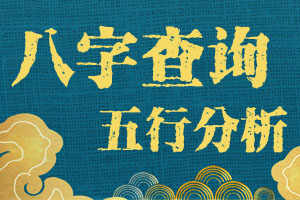 八字查询
五行分析